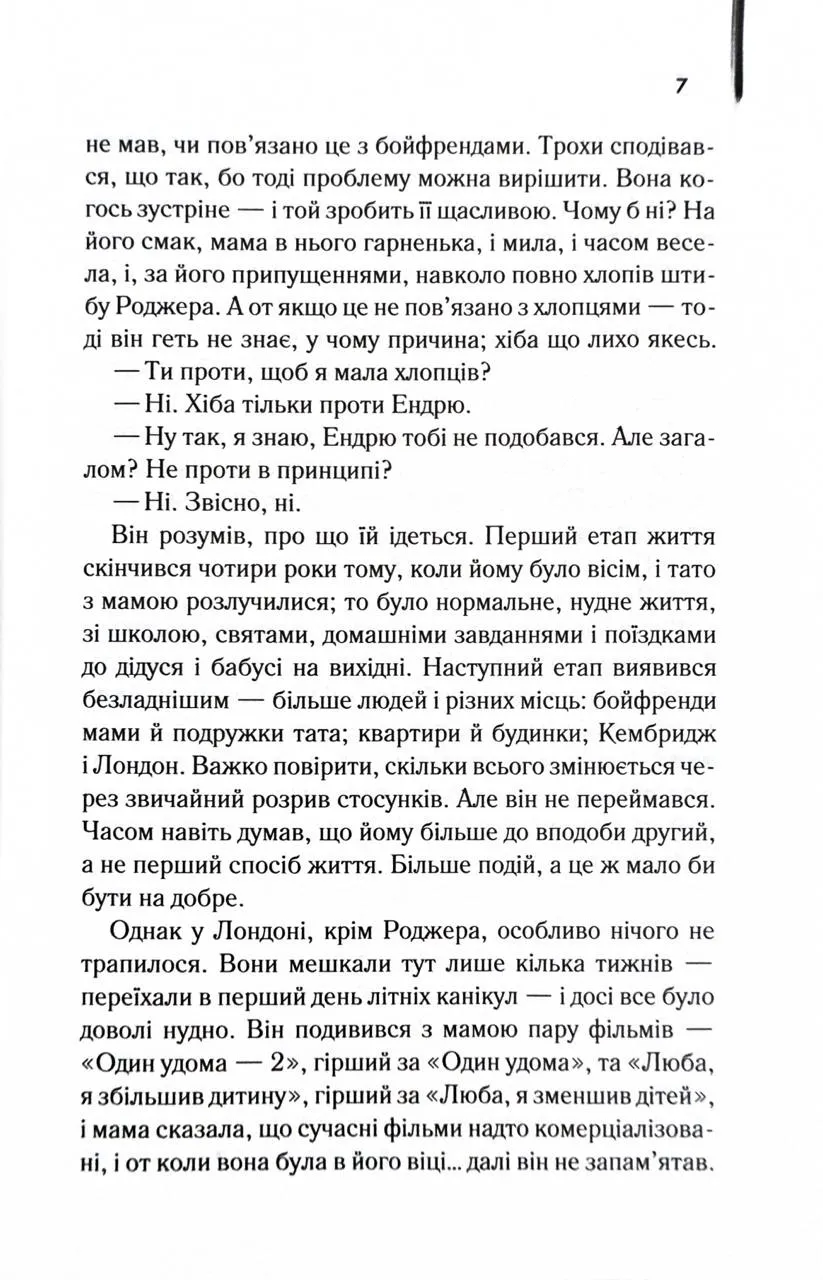 7

не мав, чи пов'язано це з бойфрендами. Трохи сподівався, що так, бо тоді проблему можна вирішити. Вона когось зустріне — і той зробить її щасливою. Чому б ні? На його смак, мама в нього гарненька, і мила, і часом весела, і, за його припущеннями, навколо повно хлопів штибу Роджера. А от якщо це не пов'язано з хлопцями — тоді він геть не знає, у чому причина; хіба що лихо якесь.
— Ти проти, щоб я мала хлопців?
— Ні. Хіба тільки проти Ендрю.
— Ну так, я знаю, Ендрю тобі не подобався. Але загалом? Не проти в принципі?
— Ні. Звісно, ні.
Він розумів, про що їй ідеться. Перший етап життя скінчився чотири роки тому, коли йому було вісім, і тато з мамою розлучилися; то було нормальне, нудне життя, зі школою, святами, домашніми завданнями і поїздками до дідуся і бабусі на вихідні. Наступний етап виявився безладнішим — більше людей і різних місць: бойфренди мами й подружки тата; квартири й будинки; Кембридж і Лондон. Важко повірити, скільки всього змінюється через звичайний розрив стосунків. Але він не переймався. Часом навіть думав, що йому більше до вподоби другий, а не перший спосіб життя. Більше подій, а це ж мало би бути на добре.
Однак у Лондоні, крім Роджера, особливо нічого не трапилося. Вони мешкали тут лише кілька тижнів — переїхали в перший день літніх канікул — і досі все було доволі нудно. Він подивився з мамою пару фільмів — «Один удома — 2», гірший за «Один удома», та «Люба, я збільшив дитину», гірший за «Люба, я зменшив дітей», і мама сказала, що сучасні фільми надто комерціалізовані, і от коли вона була в його віці... далі він не запам'ятав.